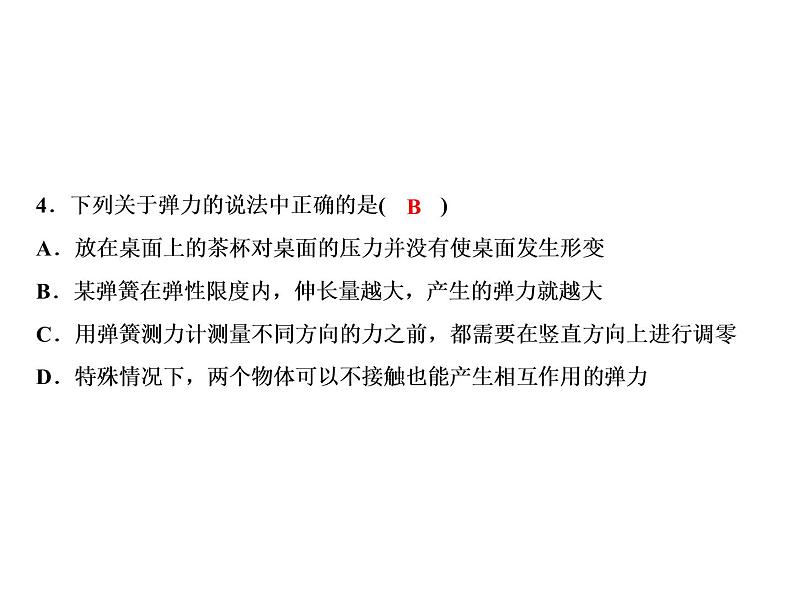 4．下列关于弹力的说法中正确的是( B )

A．放在桌面上的茶杯对桌面的压力并没有使桌面发生形变

B．某弹簧在弹性限度内，伸长量越大，产生的弹力就越大

C．用弹簧测力计测量不同方向的力之前，都需要在竖直方向上进行调零

D．特殊情况下，两个物体可以不接触也能产生相互作用的弹力